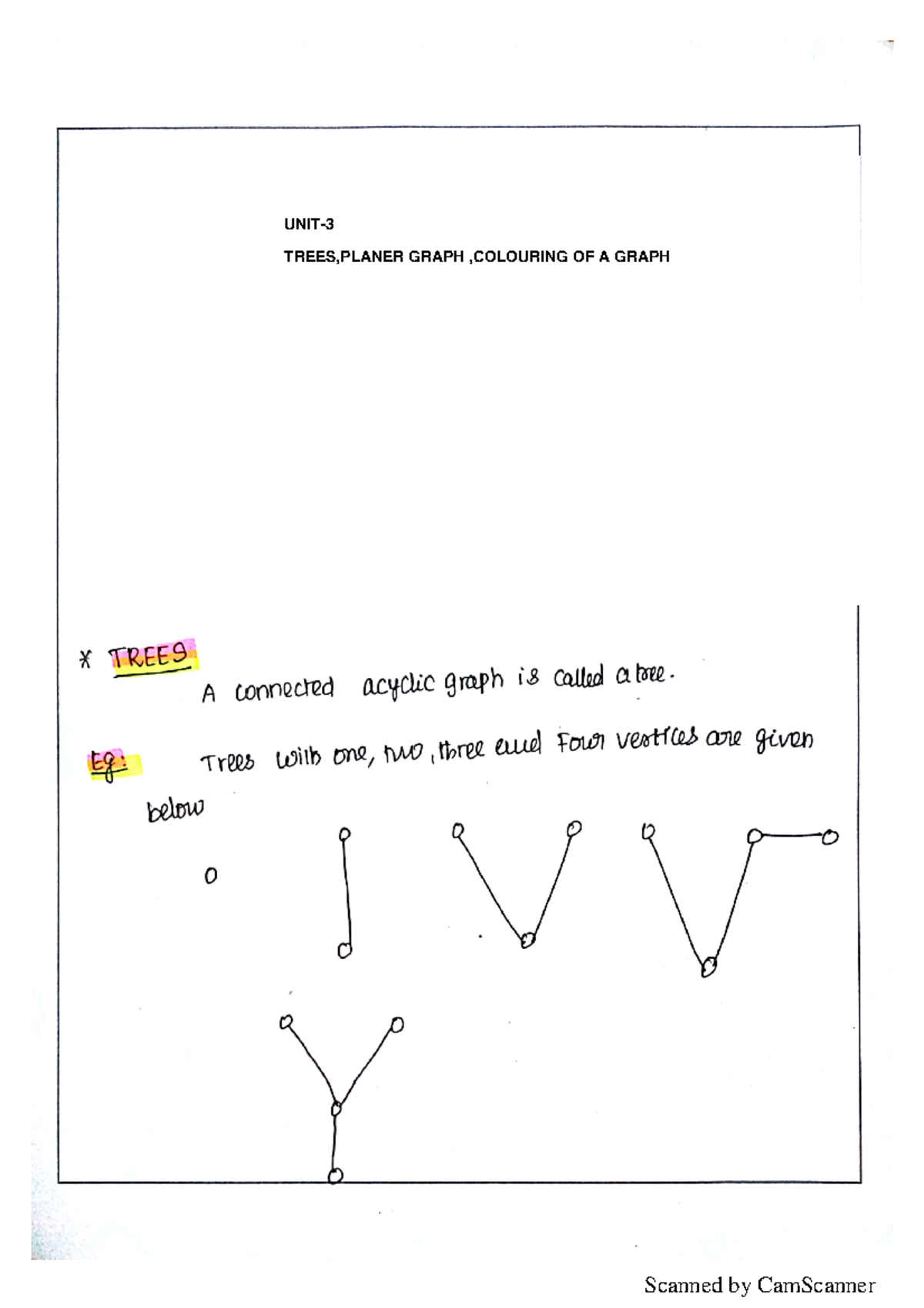 UNIT-3

TREES,PLANER GRAPH ,COLOURING OF A GRAPH

* TREES

A connected acyclic graph is called a tree.

Eg: Trees with one, two, three and Four vertices are given below

Scanned by CamScanner